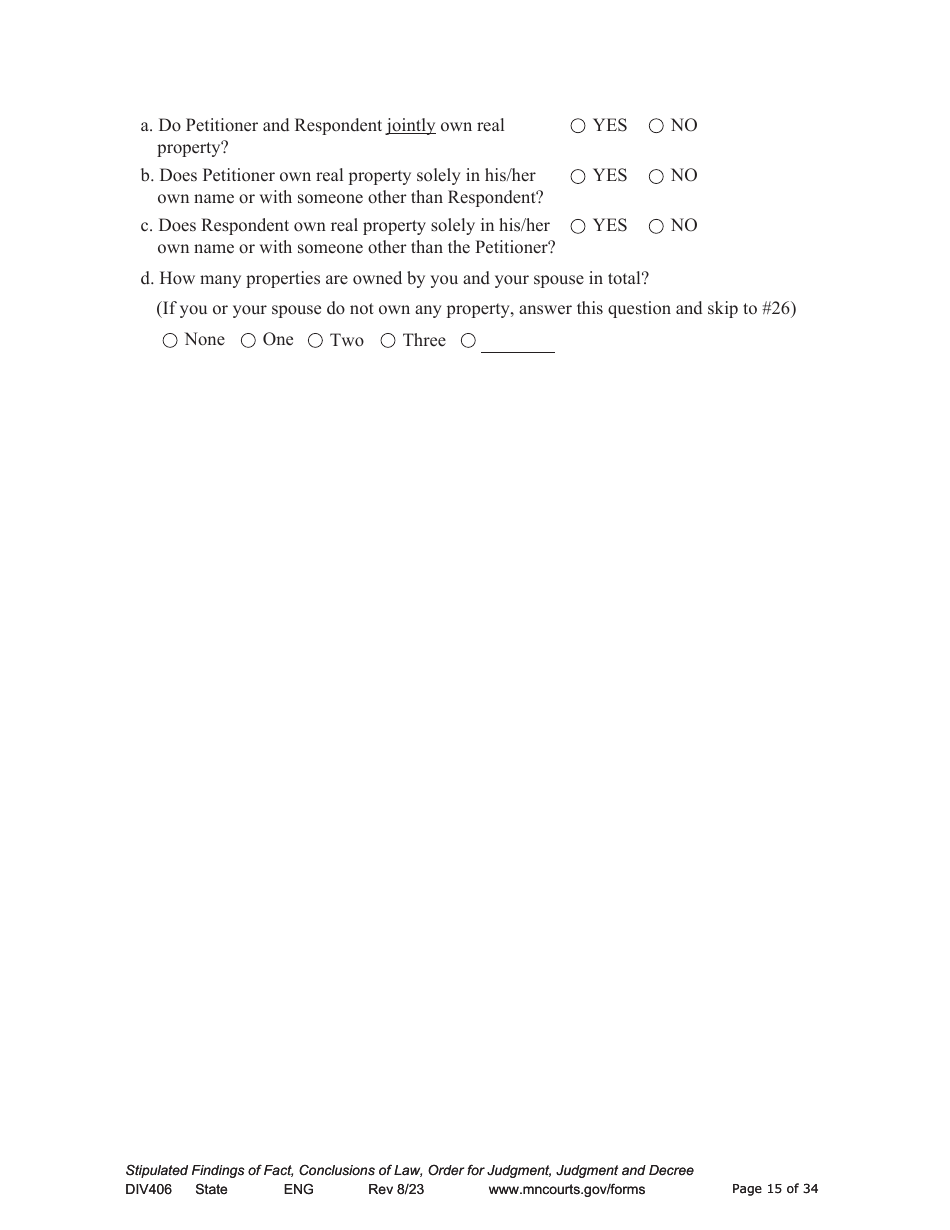 a. Do Petitioner and Respondent jointly own real property? ○ YES ○ NO

b. Does Petitioner own real property solely in his/her own name or with someone other than Respondent? ○ YES ○ NO

c. Does Respondent own real property solely in his/her own name or with someone other than the Petitioner? ○ YES ○ NO

d. How many properties are owned by you and your spouse in total?

(If you or your spouse do not own any property, answer this question and skip to #26)

○ None ○ One ○ Two ○ Three ○ ________

Stipulated Findings of Fact, Conclusions of Law, Order for Judgment, Judgment and Decree
DIV406 State ENG Rev 8/23 www.mncourts.gov/forms Page 15 of 34